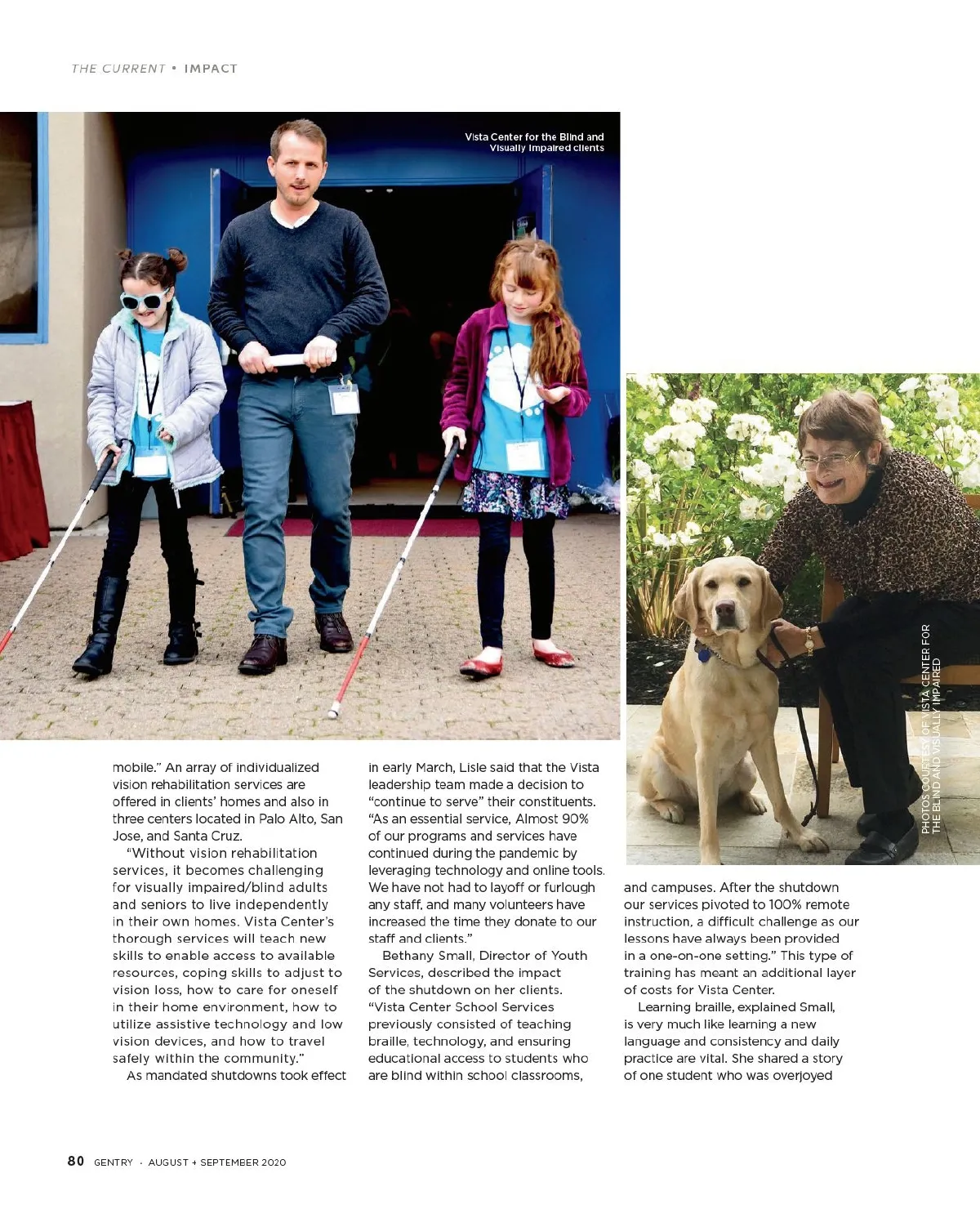 THE CURRENT • IMPACT

Vista Center for the Blind and Visually Impaired clients

PHOTOS COURTESY OF VISTA CENTER FOR THE BLIND AND VISUALLY IMPAIRED

mobile." An array of individualized vision rehabilitation services are offered in clients' homes and also in three centers located in Palo Alto, San Jose, and Santa Cruz.

"Without vision rehabilitation services, it becomes challenging for visually impaired/blind adults and seniors to live independently in their own homes. Vista Center's thorough services will teach new skills to enable access to available resources, coping skills to adjust to vision loss, how to care for oneself in their home environment, how to utilize assistive technology and low vision devices, and how to travel safely within the community."

As mandated shutdowns took effect in early March, Lisle said that the Vista leadership team made a decision to "continue to serve" their constituents. "As an essential service, Almost 90% of our programs and services have continued during the pandemic by leveraging technology and online tools. We have not had to layoff or furlough any staff, and many volunteers have increased the time they donate to our staff and clients."

Bethany Small, Director of Youth Services, described the impact of the shutdown on her clients. "Vista Center School Services previously consisted of teaching braille, technology, and ensuring educational access to students who are blind within school classrooms, and campuses. After the shutdown our services pivoted to 100% remote instruction, a difficult challenge as our lessons have always been provided in a one-on-one setting." This type of training has meant an additional layer of costs for Vista Center.

Learning braille, explained Small, is very much like learning a new language and consistency and daily practice are vital. She shared a story of one student who was overjoyed

80 GENTRY · AUGUST + SEPTEMBER 2020